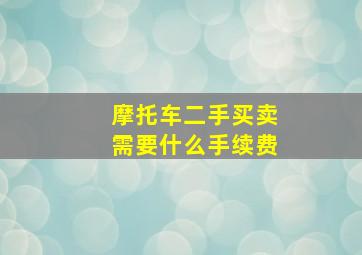 摩托车二手买卖
需要什么手续费